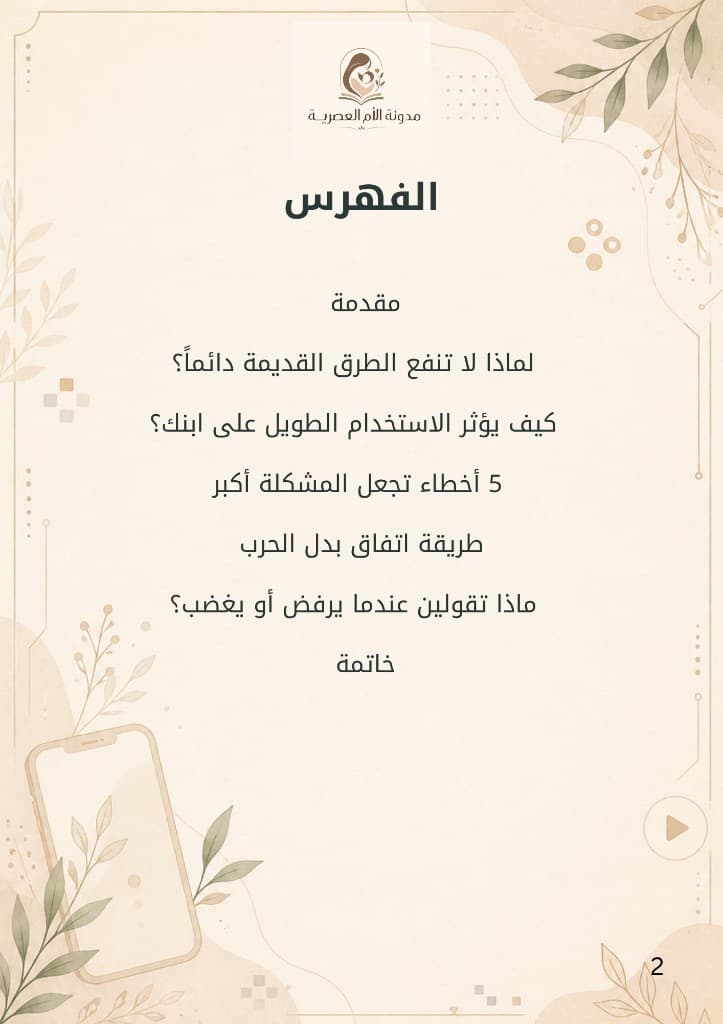 مدونة الأم العصرية

الفهرس

مقدمة

لماذا لا تنفع الطرق القديمة دائماً؟

كيف يؤثر الاستخدام الطويل على ابنك؟

5 أخطاء تجعل المشكلة أكبر

طريقة اتفاق بدل الحرب

ماذا تقولين عندما يرفض أو يغضب؟

خاتمة

2